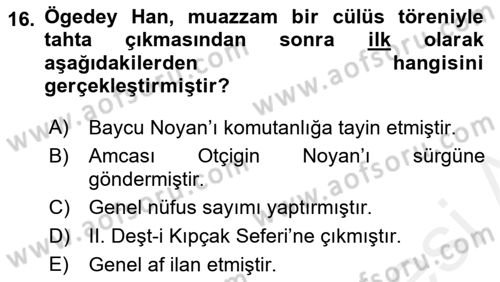 16. Ögedey Han, muazzam bir cülüs töreniyle tahta çıkmasından sonra ilk olarak aşağıdakilerden hangisini gerçekleştirmiştir?

A) Baycu Noyan'ı komutanlığa tayin etmiştir.
B) Amcası Otçigin Noyan'ı sürgüne göndermiştir.
C) Genel nüfus sayımı yaptırmıştır.
D) II. Deşt-i Kıpçak Seferi'ne çıkmıştır.
E) Genel af ilan etmiştir.

www.aofsoru.com